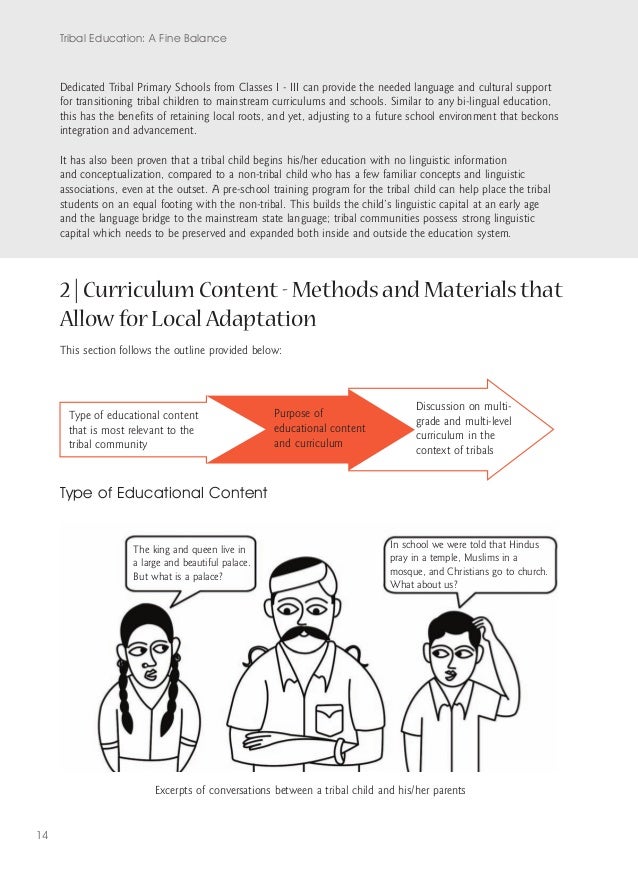 Tribal Education: A Fine Balance

Dedicated Tribal Primary Schools from Classes I - III can provide the needed language and cultural support for transitioning tribal children to mainstream curriculums and schools. Similar to any bi-lingual education, this has the benefits of retaining local roots, and yet, adjusting to a future school environment that beckons integration and advancement.

It has also been proven that a tribal child begins his/her education with no linguistic information and conceptualization, compared to a non-tribal child who has a few familiar concepts and linguistic associations, even at the outset. A pre-school training program for the tribal child can help place the tribal students on an equal footing with the non-tribal. This builds the child's linguistic capital at an early age and the language bridge to the mainstream state language; tribal communities possess strong linguistic capital which needs to be preserved and expanded both inside and outside the education system.

2 | Curriculum Content - Methods and Materials that Allow for Local Adaptation

This section follows the outline provided below:

Type of educational content that is most relevant to the tribal community

Purpose of educational content and curriculum

Discussion on multi-grade and multi-level curriculum in the context of tribals

Type of Educational Content

The king and queen live in a large and beautiful palace. But what is a palace?

In school we were told that Hindus pray in a temple, Muslims in a mosque, and Christians go to church. What about us?

Excerpts of conversations between a tribal child and his/her parents

14